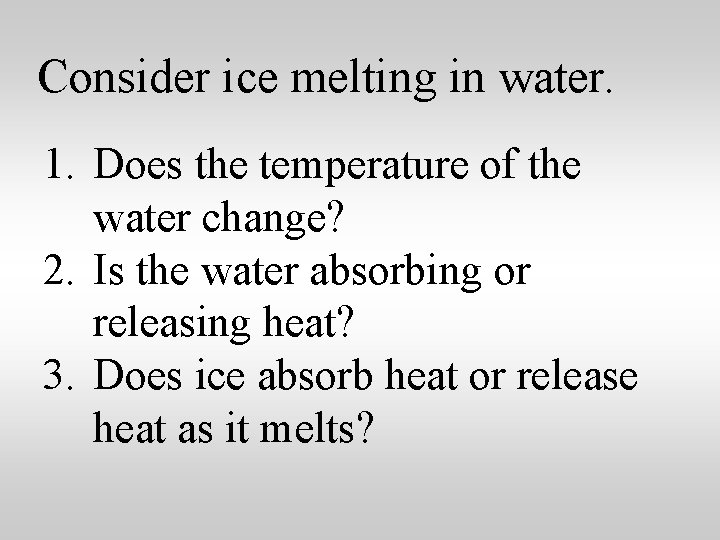 Consider ice melting in water.

1. Does the temperature of the water change?
2. Is the water absorbing or releasing heat?
3. Does ice absorb heat or release heat as it melts?